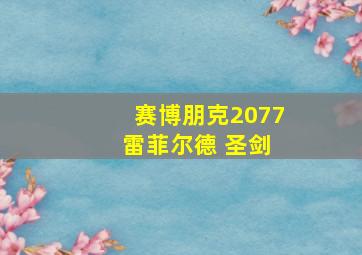 赛博朋克2077
雷菲尔德 圣剑